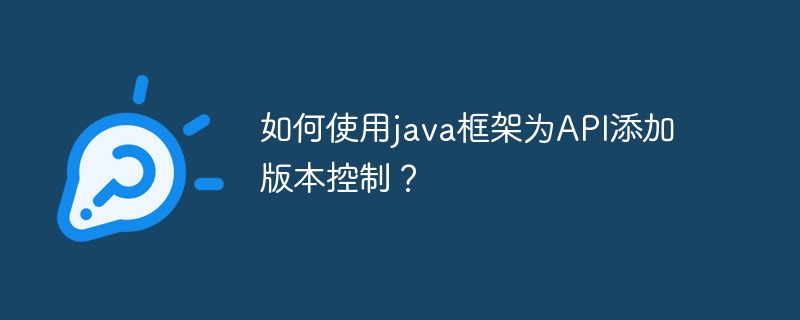 如何使用java框架为API添加版本控制？